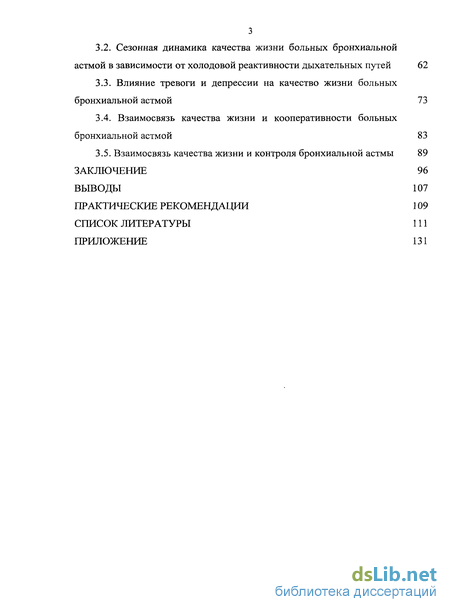 3

3.2. Сезонная динамика качества жизни больных бронхиальной астмой в зависимости от холодовой реактивности дыхательных путей 62

3.3. Влияние тревоги и депрессии на качество жизни больных бронхиальной астмой 73

3.4. Взаимосвязь качества жизни и кооперативности больных бронхиальной астмой 83

3.5. Взаимосвязь качества жизни и контроля бронхиальной астмы 89

ЗАКЛЮЧЕНИЕ 96

ВЫВОДЫ 107

ПРАКТИЧЕСКИЕ РЕКОМЕНДАЦИИ 109

СПИСОК ЛИТЕРАТУРЫ 111

ПРИЛОЖЕНИЕ 131

dsLib.net
библиотека диссертаций